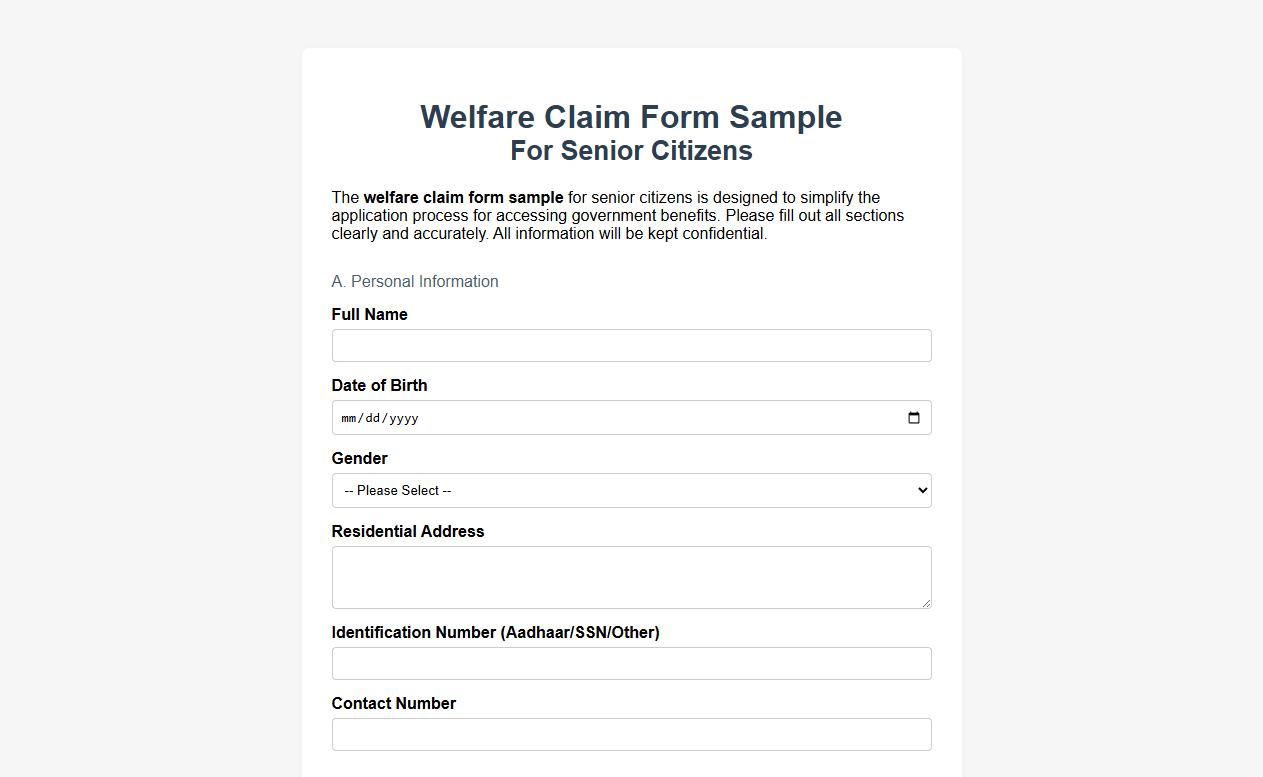 Welfare Claim Form Sample
For Senior Citizens

The welfare claim form sample for senior citizens is designed to simplify the application process for accessing government benefits. Please fill out all sections clearly and accurately. All information will be kept confidential.

A. Personal Information

Full Name

Date of Birth

mm/dd/yyyy

Gender

-- Please Select --

Residential Address

Identification Number (Aadhaar/SSN/Other)

Contact Number